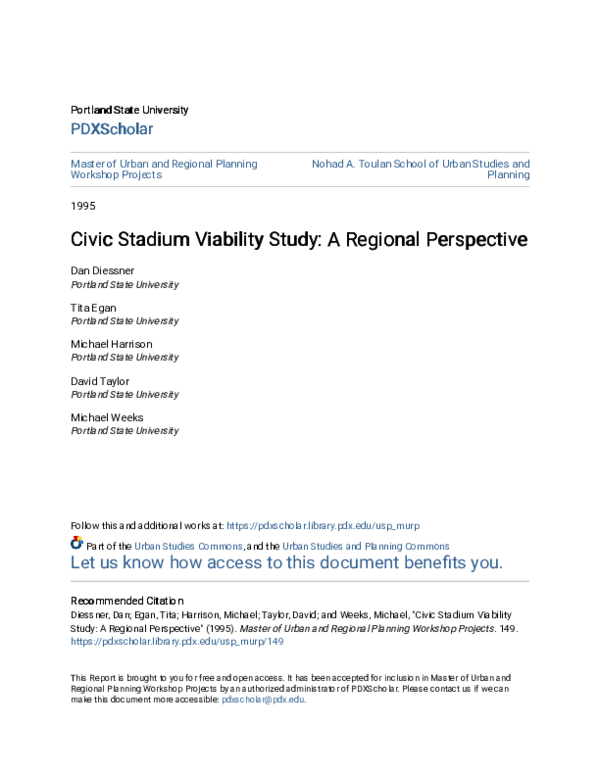 Portland State University

PDXScholar

Master of Urban and Regional Planning Workshop Projects

Nohad A. Toulan School of Urban Studies and Planning

1995

Civic Stadium Viability Study: A Regional Perspective

Dan Diessner
Portland State University

Tita Egan
Portland State University

Michael Harrison
Portland State University

David Taylor
Portland State University

Michael Weeks
Portland State University

Follow this and additional works at: https://pdxscholar.library.pdx.edu/usp_murp

Part of the Urban Studies Commons, and the Urban Studies and Planning Commons

Let us know how access to this document benefits you.

Recommended Citation
Diessner, Dan; Egan, Tita; Harrison, Michael; Taylor, David; and Weeks, Michael, "Civic Stadium Viability Study: A Regional Perspective" (1995). Master of Urban and Regional Planning Workshop Projects. 149. https://pdxscholar.library.pdx.edu/usp_murp/149

This Report is brought to you for free and open access. It has been accepted for inclusion in Master of Urban and Regional Planning Workshop Projects by an authorized administrator of PDXScholar. Please contact us if we can make this document more accessible: pdxscholar@pdx.edu.